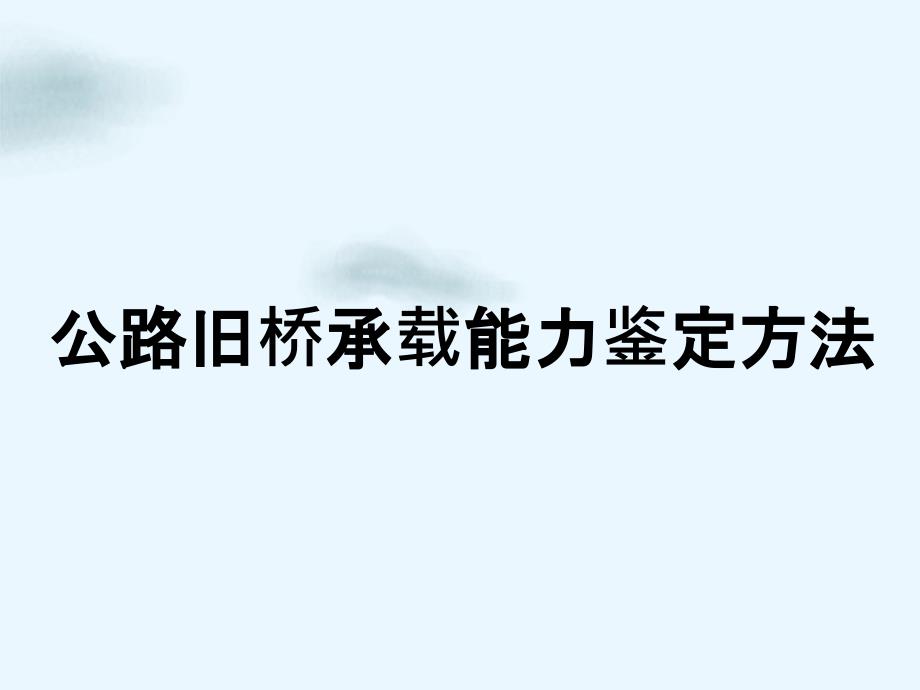 公路旧桥承载能力鉴定方法